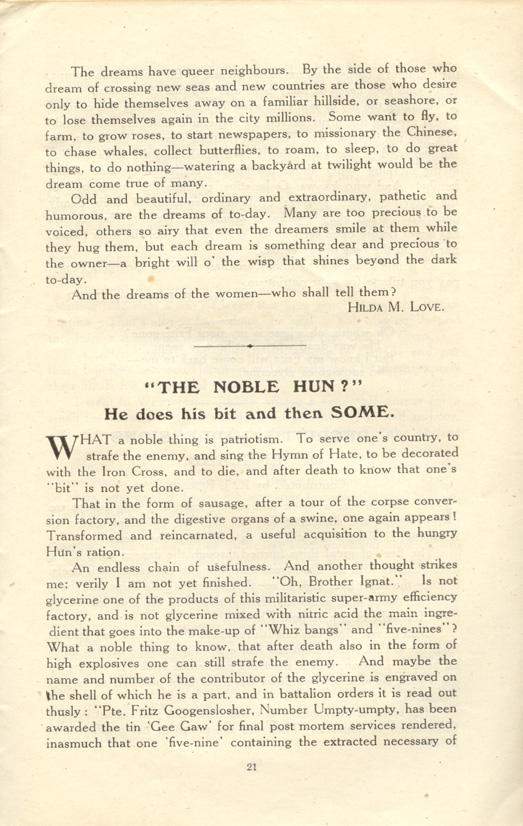 The dreams have queer neighbours. By the side of those who dream of crossing new seas and new countries are those who desire only to hide themselves away on a familiar hillside, or seashore, or to lose themselves again in the city millions. Some want to fly, to farm, to grow roses, to start newspapers, to missionary the Chinese, to chase whales, collect butterflies, to roam, to sleep, to do great things, to do nothing—watering a backyard at twilight would be the dream come true of many.

Odd and beautiful, ordinary and extraordinary, pathetic and humorous, are the dreams of to-day. Many are too precious to be voiced, others so airy that even the dreamers smile at them while they hug them, but each dream is something dear and precious to the owner—a bright will o' the wisp that shines beyond the dark to-day.

And the dreams of the women—who shall tell them?

HILDA M. LOVE.

"THE NOBLE HUN?"

He does his bit and then SOME.

WHAT a noble thing is patriotism. To serve one's country, to strafe the enemy, and sing the Hymn of Hate, to be decorated with the Iron Cross, and to die, and after death to know that one's "bit" is not yet done.

That in the form of sausage, after a tour of the corpse conversion factory, and the digestive organs of a swine, one again appears! Transformed and reincarnated, a useful acquisition to the hungry Hun's ration.

An endless chain of usefulness. And another thought strikes me; verily I am not yet finished. "Oh, Brother Ignat." Is not glycerine one of the products of this militaristic super-army efficiency factory, and is not glycerine mixed with nitric acid the main ingredient that goes into the make-up of "Whiz bangs" and "five-nines"? What a noble thing to know, that after death also in the form of high explosives one can still strafe the enemy. And maybe the name and number of the contributor of the glycerine is engraved on the shell of which he is a part, and in battalion orders it is read out thusly: "Pte. Fritz Googenslosher, Number Umpty-umpty, has been awarded the tin 'Gee Gaw' for final post mortem services rendered, inasmuch that one 'five-nine' containing the extracted necessary of

21